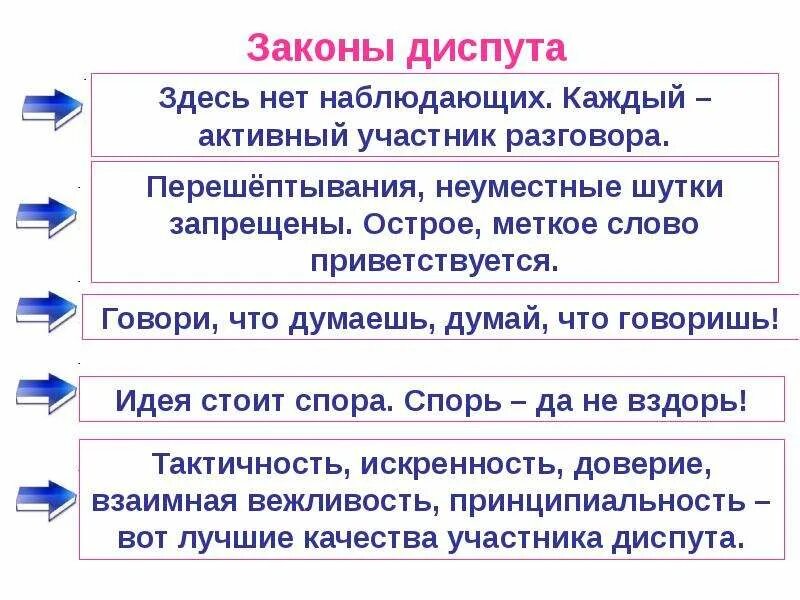 Законы диспута

Здесь нет наблюдающих. Каждый – активный участник разговора.

Перешёптывания, неуместные шутки запрещены. Острое, меткое слово приветствуется.

Говори, что думаешь, думай, что говоришь!

Идея стоит спора. Спорь – да не вздорь!

Тактичность, искренность, доверие, взаимная вежливость, принципиальность – вот лучшие качества участника диспута.